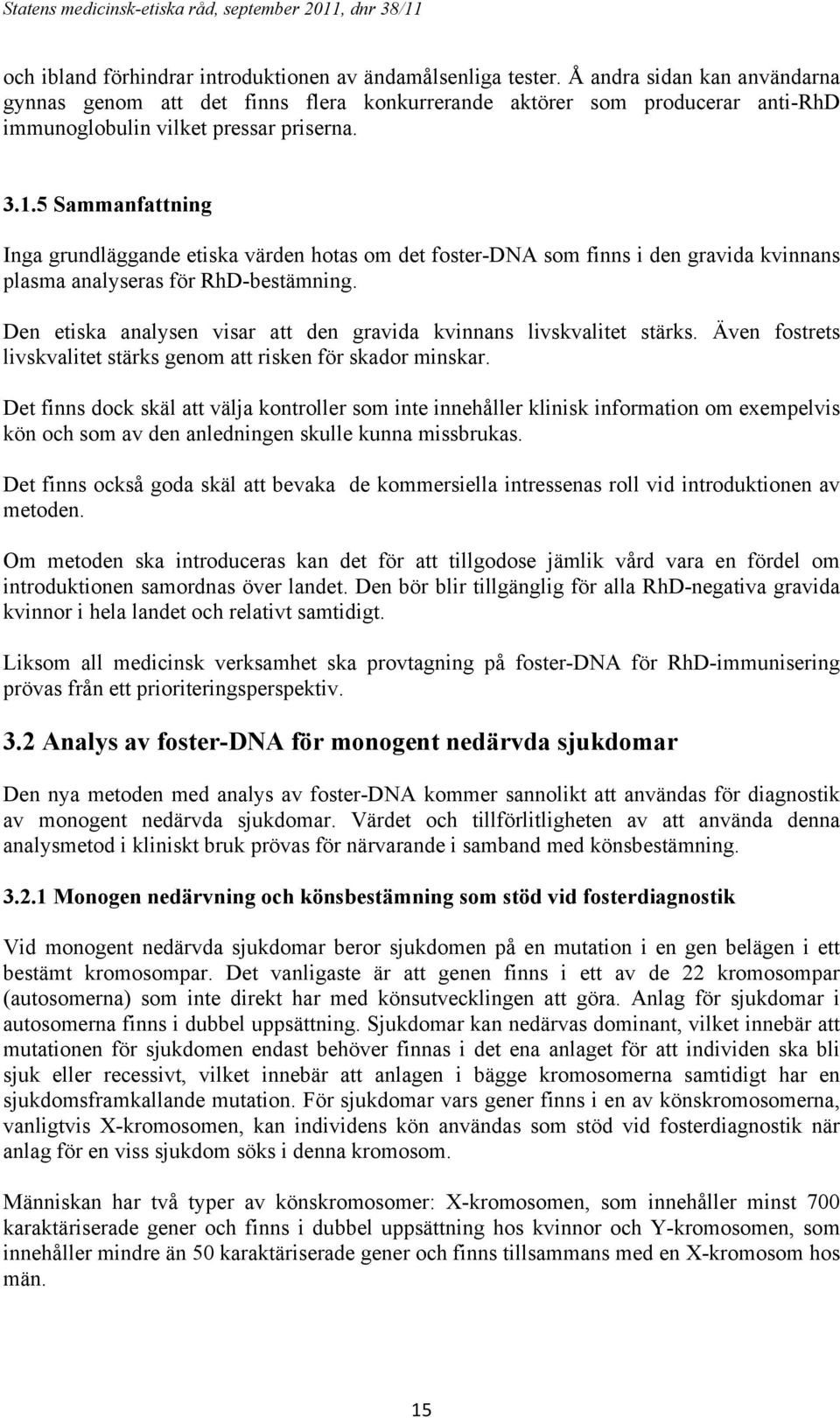 Statens medicinsk-etiska råd, september 2011, dnr 38/11

och ibland förhindrar introduktionen av ändamålsenliga tester. Å andra sidan kan användarna gynnas genom att det finns flera konkurrerande aktörer som producerar anti-RhD immunoglobulin vilket pressar priserna.

3.1.5 Sammanfattning

Inga grundläggande etiska värden hotas om det foster-DNA som finns i den gravida kvinnans plasma analyseras för RhD-bestämning.

Den etiska analysen visar att den gravida kvinnans livskvalitet stärks. Även fostrets livskvalitet stärks genom att risken för skador minskar.

Det finns dock skäl att välja kontroller som inte innehåller klinisk information om exempelvis kön och som av den anledningen skulle kunna missbrukas.

Det finns också goda skäl att bevaka de kommersiella intressenas roll vid introduktionen av metoden.

Om metoden ska introduceras kan det för att tillgodose jämlik vård vara en fördel om introduktionen samordnas över landet. Den bör blir tillgänglig för alla RhD-negativa gravida kvinnor i hela landet och relativt samtidigt.

Liksom all medicinsk verksamhet ska provtagning på foster-DNA för RhD-immunisering prövas från ett prioriteringsperspektiv.

3.2 Analys av foster-DNA för monogent nedärvda sjukdomar

Den nya metoden med analys av foster-DNA kommer sannolikt att användas för diagnostik av monogent nedärvda sjukdomar. Värdet och tillförlitligheten av att använda denna analysmetod i kliniskt bruk prövas för närvarande i samband med könsbestämning.

3.2.1 Monogen nedärvning och könsbestämning som stöd vid fosterdiagnostik

Vid monogent nedärvda sjukdomar beror sjukdomen på en mutation i en gen belägen i ett bestämt kromosompar. Det vanligaste är att genen finns i ett av de 22 kromosompar (autosomerna) som inte direkt har med könsutvecklingen att göra. Anlag för sjukdomar i autosomerna finns i dubbel uppsättning. Sjukdomar kan nedärvas dominant, vilket innebär att mutationen för sjukdomen endast behöver finnas i det ena anlaget för att individen ska bli sjuk eller recessivt, vilket innebär att anlagen i bägge kromosomerna samtidigt har en sjukdomsframkallande mutation. För sjukdomar vars gener finns i en av könskromosomerna, vanligtvis X-kromosomen, kan individens kön användas som stöd vid fosterdiagnostik när anlag för en viss sjukdom söks i denna kromosom.

Människan har två typer av könskromosomer: X-kromosomen, som innehåller minst 700 karaktäriserade gener och finns i dubbel uppsättning hos kvinnor och Y-kromosomen, som innehåller mindre än 50 karaktäriserade gener och finns tillsammans med en X-kromosom hos män.

15